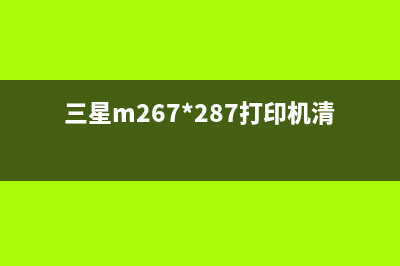 三星m267*287打印机清